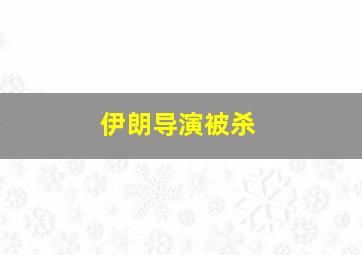 伊朗导演被杀